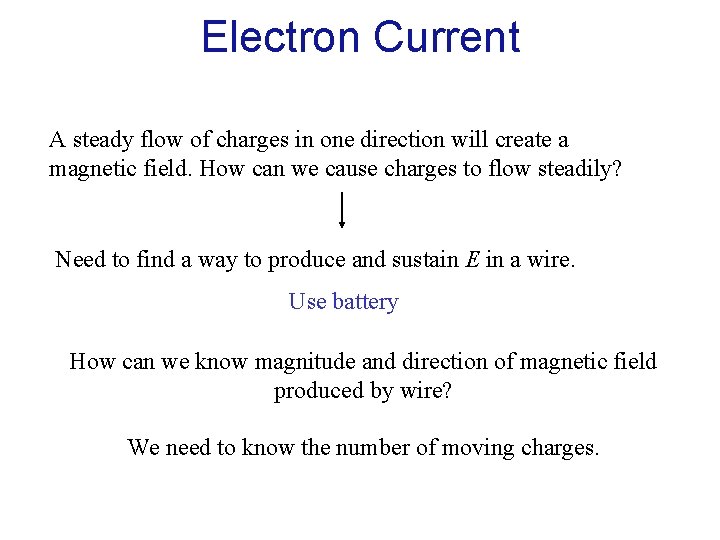 Electron Current

A steady flow of charges in one direction will create a magnetic field. How can we cause charges to flow steadily?

Need to find a way to produce and sustain $E$ in a wire.

Use battery

How can we know magnitude and direction of magnetic field produced by wire?

We need to know the number of moving charges.